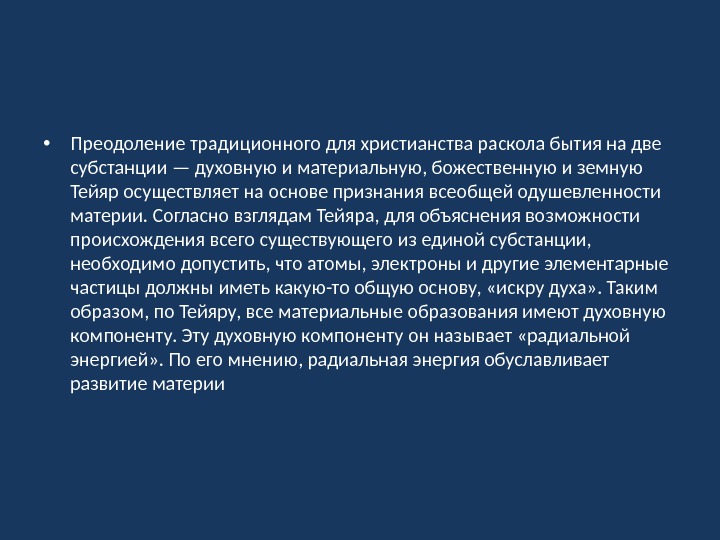 • Преодоление традиционного для христианства раскола бытия на две субстанции — духовную и материальную, божественную и земную Тейяр осуществляет на основе признания всеобщей одушевленности материи. Согласно взглядам Тейяра, для объяснения возможности происхождения всего существующего из единой субстанции, необходимо допустить, что атомы, электроны и другие элементарные частицы должны иметь какую-то общую основу, «искру духа». Таким образом, по Тейяру, все материальные образования имеют духовную компоненту. Эту духовную компоненту он называет «радиальной энергией». По его мнению, радиальная энергия обуславливает развитие материи